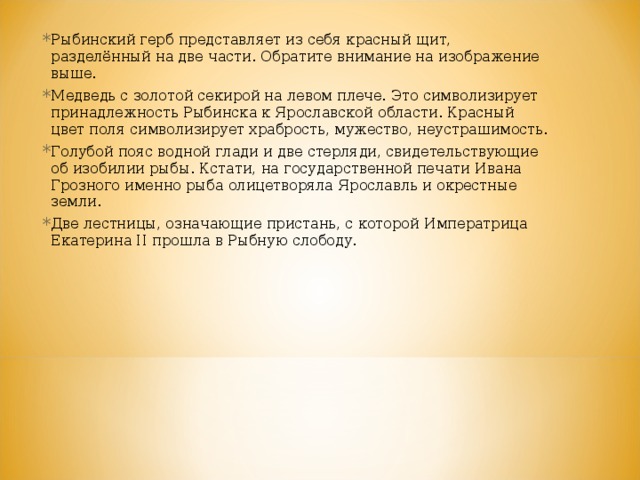 *Рыбинский герб представляет из себя красный щит, разделённый на две части. Обратите внимание на изображение выше.

*Медведь с золотой секирой на левом плече. Это символизирует принадлежность Рыбинска к Ярославской области. Красный цвет поля символизирует храбрость, мужество, неустрашимость.

*Голубой пояс водной глади и две стерляди, свидетельствующие об изобилии рыбы. Кстати, на государственной печати Ивана Грозного именно рыба олицетворяла Ярославль и окрестные земли.

*Две лестницы, означающие пристань, с которой Императрица Екатерина II прошла в Рыбную слободу.